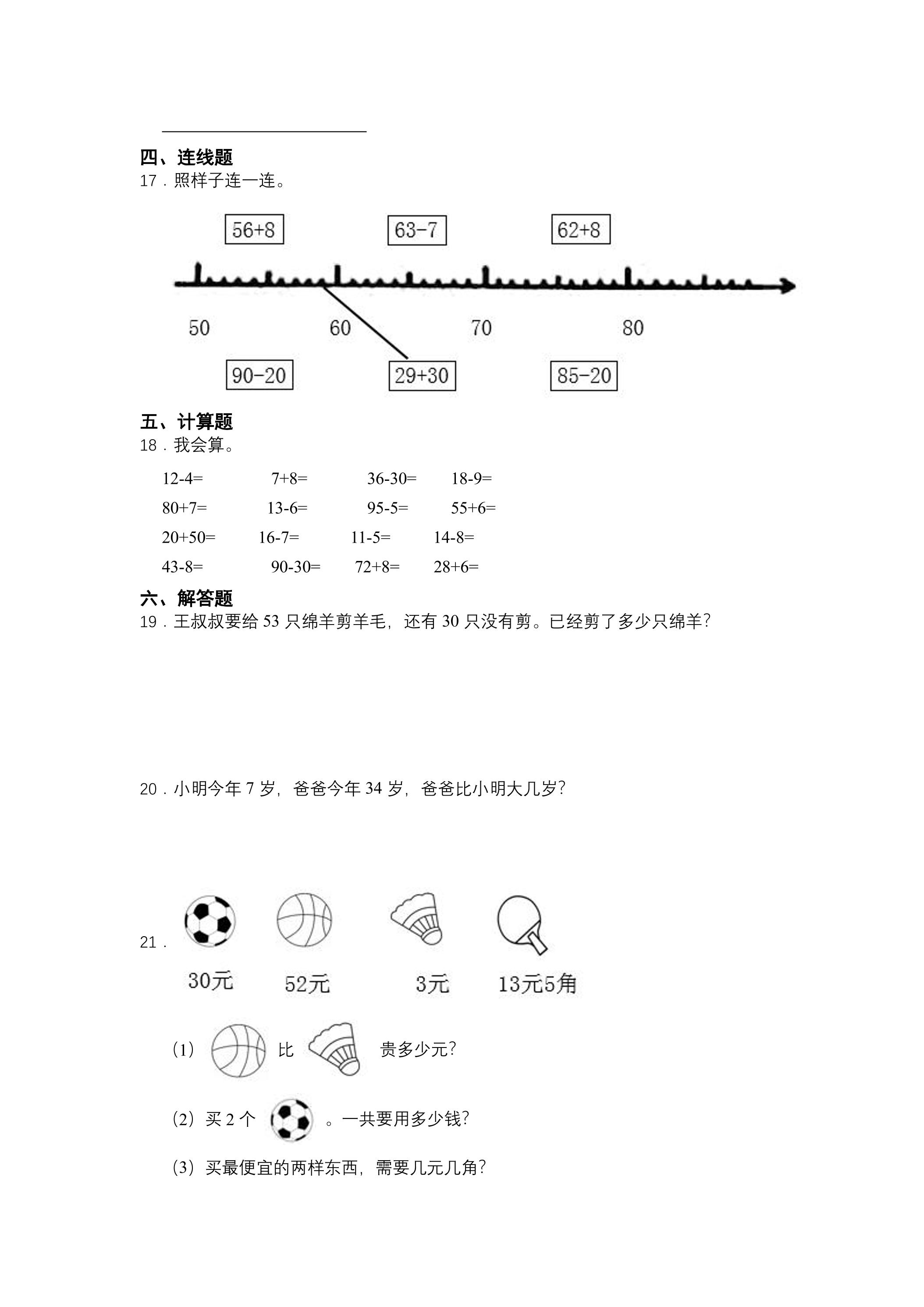 ____

四、连线题

17．照样子连一连。

56+8 63-7 62+8

50 60 70 80

90-20 29+30 85-20

五、计算题

18．我会算。

12-4= 7+8= 36-30= 18-9=

80+7= 13-6= 95-5= 55+6=

20+50= 16-7= 11-5= 14-8=

43-8= 90-30= 72+8= 28+6=

六、解答题

19．王叔叔要给53只绵羊剪羊毛，还有30只没有剪。已经剪了多少只绵羊？

20．小明今年7岁，爸爸今年34岁，爸爸比小明大几岁？

21．

30元 52元 3元 13元5角

（1） 比 贵多少元？

（2）买2个 。一共要用多少钱？

（3）买最便宜的两样东西，需要几元几角？